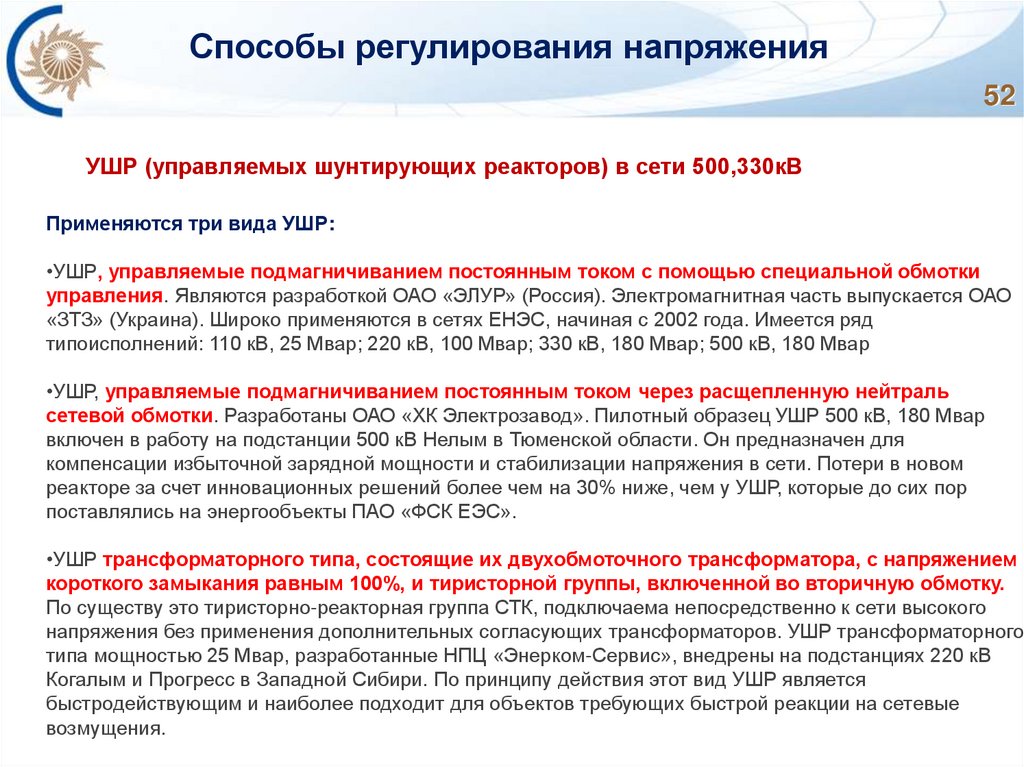 Способы регулирования напряжения

52

УШР (управляемых шунтирующих реакторов) в сети 500,330кВ

Применяются три вида УШР:

•УШР, управляемые подмагничиванием постоянным током с помощью специальной обмотки управления. Являются разработкой ОАО «ЭЛУР» (Россия). Электромагнитная часть выпускается ОАО «ЗТЗ» (Украина). Широко применяются в сетях ЕНЭС, начиная с 2002 года. Имеется ряд типоисполнений: 110 кВ, 25 Мвар; 220 кВ, 100 Мвар; 330 кВ, 180 Мвар; 500 кВ, 180 Мвар

•УШР, управляемые подмагничиванием постоянным током через расщепленную нейтраль сетевой обмотки. Разработаны ОАО «ХК Электрозавод». Пилотный образец УШР 500 кВ, 180 Мвар включен в работу на подстанции 500 кВ Нелым в Тюменской области. Он предназначен для компенсации избыточной зарядной мощности и стабилизации напряжения в сети. Потери в новом реакторе за счет инновационных решений более чем на 30% ниже, чем у УШР, которые до сих пор поставлялись на энергообъекты ПАО «ФСК ЕЭС».

•УШР трансформаторного типа, состоящие их двухобмоточного трансформатора, с напряжением короткого замыкания равным 100%, и тиристорной группы, включенной во вторичную обмотку. По существу это тиристорно-реакторная группа СТК, подключаема непосредственно к сети высокого напряжения без применения дополнительных согласующих трансформаторов. УШР трансформаторного типа мощностью 25 Мвар, разработанные НПЦ «Энерком-Сервис», внедрены на подстанциях 220 кВ Когалым и Прогресс в Западной Сибири. По принципу действия этот вид УШР является быстродействующим и наиболее подходит для объектов требующих быстрой реакции на сетевые возмущения.